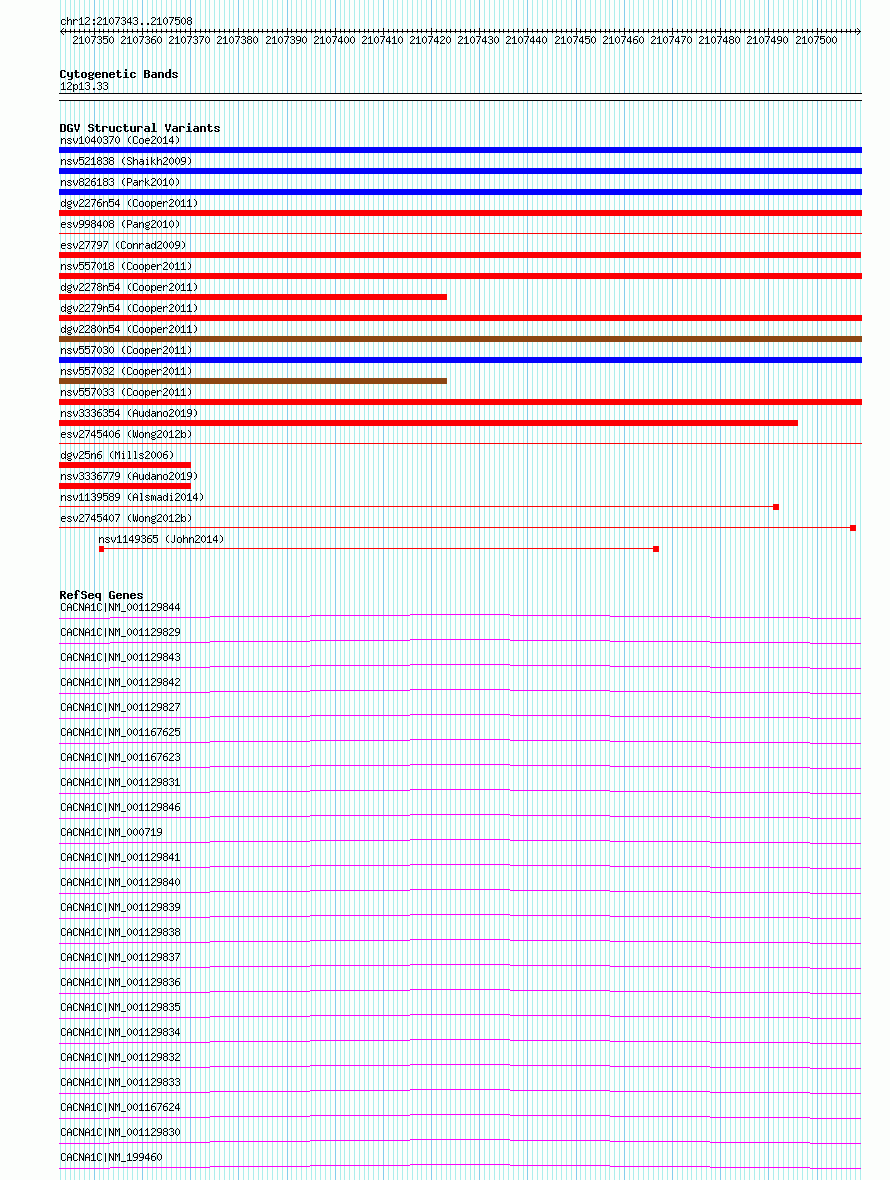 chr12:2107343..2107508

2107350 2107360 2107370 2107380 2107390 2107400 2107410 2107420 2107430 2107440 2107450 2107460 2107470 2107480 2107490 2107500

Cytogenetic Bands
12p13.33

DGV Structural Variants
nsv1040370 (Coe2014)
nsv521838 (Shaikh2009)
nsv826183 (Park2010)
dgv2276n54 (Cooper2011)
esv998408 (Pang2010)
esv27797 (Conrad2009)
nsv557018 (Cooper2011)
dgv2278n54 (Cooper2011)
dgv2279n54 (Cooper2011)
dgv2280n54 (Cooper2011)
nsv557030 (Cooper2011)
nsv557032 (Cooper2011)
nsv557033 (Cooper2011)
nsv3336354 (Audano2019)
esv2745406 (Wong2012b)
dgv25n6 (Mills2006)
nsv3336779 (Audano2019)
nsv1139589 (Alsmadi2014)
esv2745407 (Wong2012b)
nsv1149365 (John2014)

RefSeq Genes
CACNA1C|NM_001129844
CACNA1C|NM_001129829
CACNA1C|NM_001129843
CACNA1C|NM_001129842
CACNA1C|NM_001129827
CACNA1C|NM_001167625
CACNA1C|NM_001167623
CACNA1C|NM_001129831
CACNA1C|NM_001129846
CACNA1C|NM_000719
CACNA1C|NM_001129841
CACNA1C|NM_001129840
CACNA1C|NM_001129839
CACNA1C|NM_001129838
CACNA1C|NM_001129837
CACNA1C|NM_001129836
CACNA1C|NM_001129835
CACNA1C|NM_001129834
CACNA1C|NM_001129832
CACNA1C|NM_001129833
CACNA1C|NM_001167624
CACNA1C|NM_001129830
CACNA1C|NM_199460